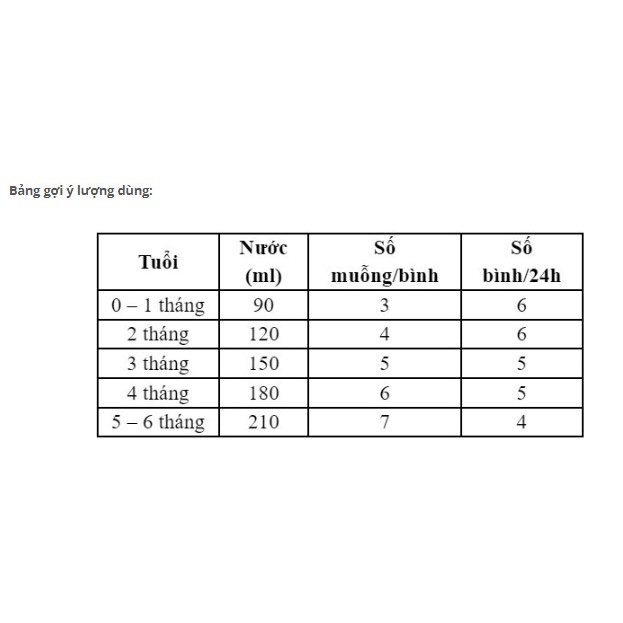 Bảng gợi ý lượng dùng:

| Tuổi | Nước (ml) | Số muỗng/bình | Số bình/24h |
|---|---|---|---|
| 0 – 1 tháng | 90 | 3 | 6 |
| 2 tháng | 120 | 4 | 6 |
| 3 tháng | 150 | 5 | 5 |
| 4 tháng | 180 | 6 | 5 |
| 5 – 6 tháng | 210 | 7 | 4 |